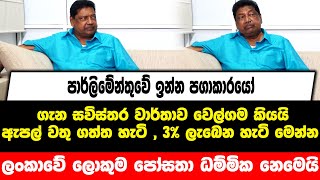 පාර්ලිමේන්තුවේ ඉන්න පගාකාරයෝ

ගැන සවිස්තර වාර්තාව වෙල්ගම කියයි
ඇපල් වතු ගත්ත හැටි , 3% ලැබෙන හැටි මෙන්න

ලංකාවේ ලොකුම පෝසතා ධම්මික නෙමෙයි